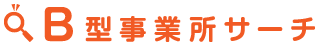 B型事業所サーチ